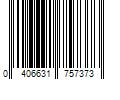 0 406631 757373